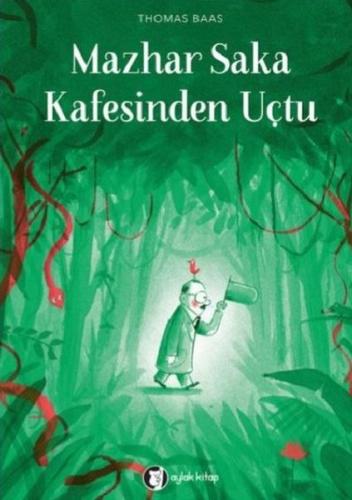 THOMAS BAAS

Mazhar Saka Kafesinden Uçtu

aylak kitap